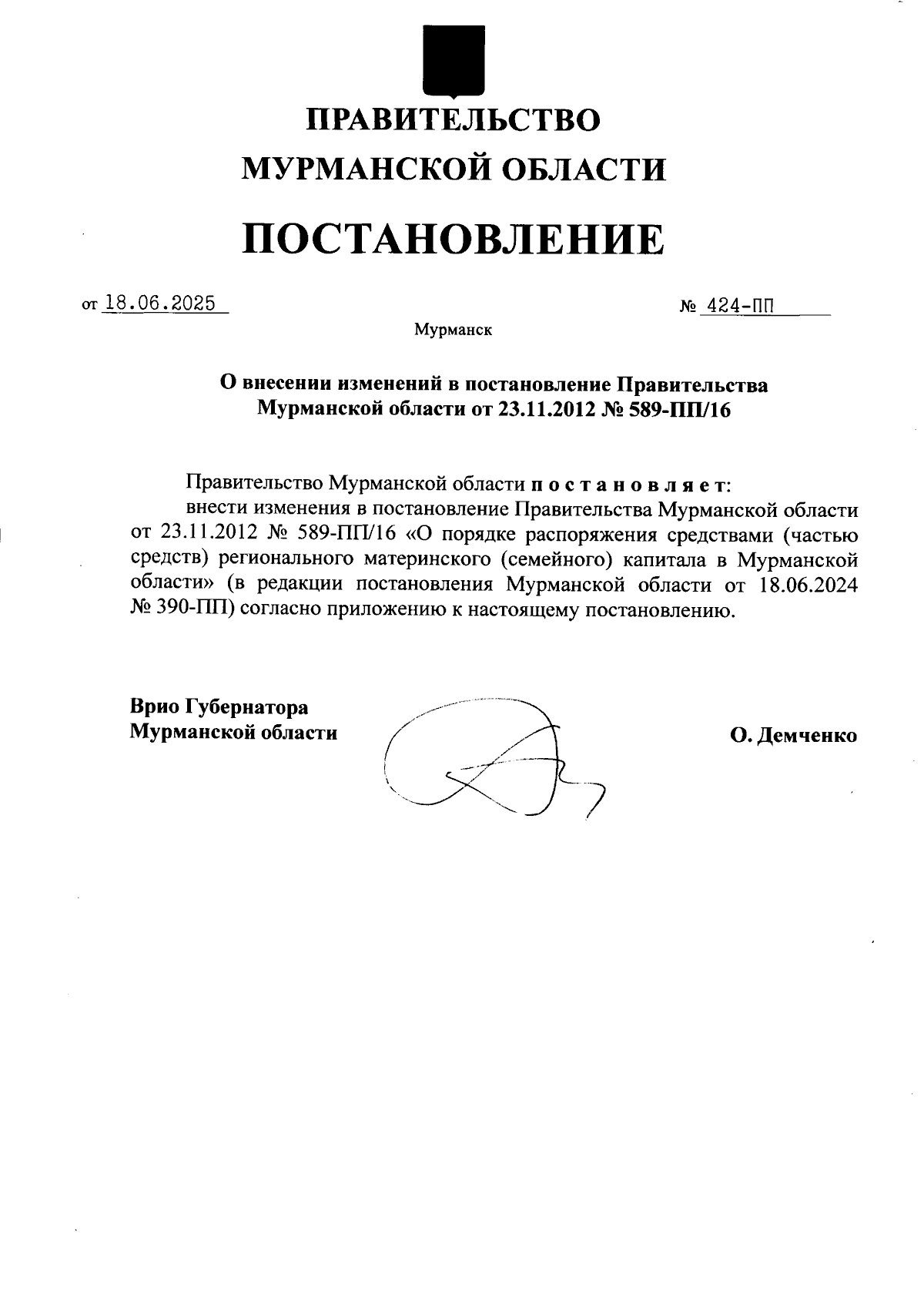 ПРАВИТЕЛЬСТВО
МУРМАНСКОЙ ОБЛАСТИ

ПОСТАНОВЛЕНИЕ

от 18.06.2025 № 424-ПП

Мурманск

О внесении изменений в постановление Правительства Мурманской области от 23.11.2012 № 589-ПП/16

Правительство Мурманской области постановляет:
внести изменения в постановление Правительства Мурманской области от 23.11.2012 № 589-ПП/16 «О порядке распоряжения средствами (частью средств) регионального материнского (семейного) капитала в Мурманской области» (в редакции постановления Мурманской области от 18.06.2024 № 390-ПП) согласно приложению к настоящему постановлению.

Врио Губернатора
Мурманской области

О. Демченко